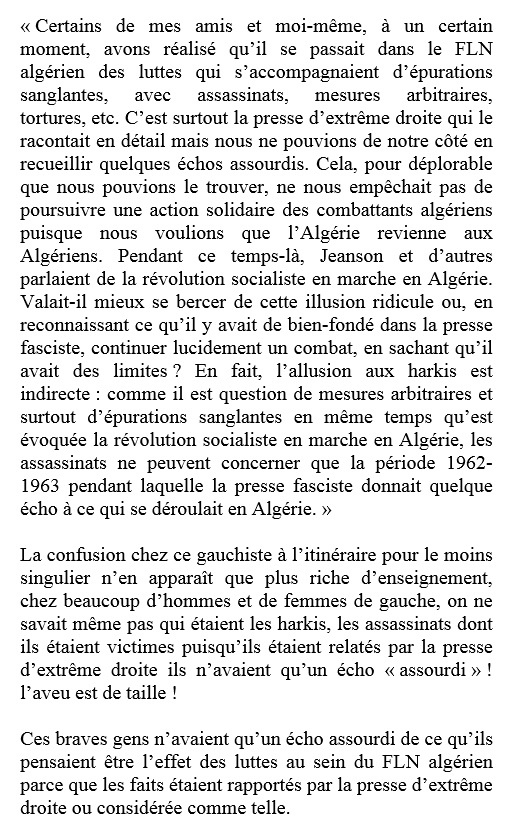 « Certains de mes amis et moi-même, à un certain moment, avons réalisé qu'il se passait dans le FLN algérien des luttes qui s'accompagnaient d'épurations sanglantes, avec assassinats, mesures arbitraires, tortures, etc. C'est surtout la presse d'extrême droite qui le racontait en détail mais nous ne pouvions de notre côté en recueillir quelques échos assourdis. Cela, pour déplorable que nous pouvions le trouver, ne nous empêchait pas de poursuivre une action solidaire des combattants algériens puisque nous voulions que l'Algérie revienne aux Algériens. Pendant ce temps-là, Jeanson et d'autres parlaient de la révolution socialiste en marche en Algérie. Valait-il mieux se bercer de cette illusion ridicule ou, en reconnaissant ce qu'il y avait de bien-fondé dans la presse fasciste, continuer lucidement un combat, en sachant qu'il avait des limites ? En fait, l'allusion aux harkis est indirecte : comme il est question de mesures arbitraires et surtout d'épurations sanglantes en même temps qu'est évoquée la révolution socialiste en marche en Algérie, les assassinats ne peuvent concerner que la période 1962-1963 pendant laquelle la presse fasciste donnait quelque écho à ce qui se déroulait en Algérie. »

La confusion chez ce gauchiste à l'itinéraire pour le moins singulier n'en apparaît que plus riche d'enseignement, chez beaucoup d'hommes et de femmes de gauche, on ne savait même pas qui étaient les harkis, les assassinats dont ils étaient victimes puisqu'ils étaient relatés par la presse d'extrême droite ils n'avaient qu'un écho « assourdi » ! l'aveu est de taille !

Ces braves gens n'avaient qu'un écho assourdi de ce qu'ils pensaient être l'effet des luttes au sein du FLN algérien parce que les faits étaient rapportés par la presse d'extrême droite ou considérée comme telle.